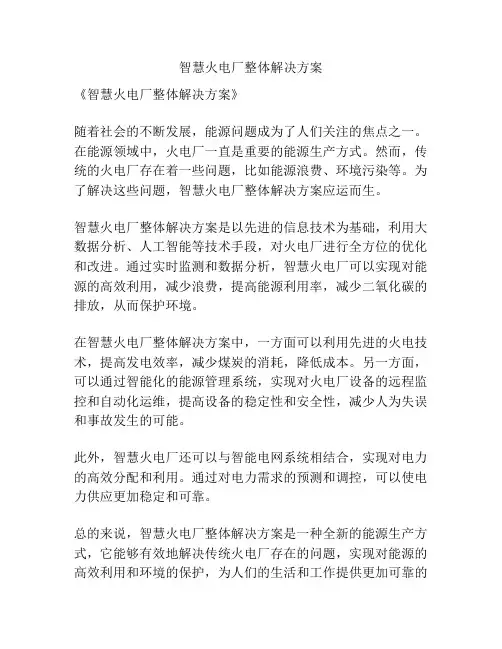 智慧火电厂整体解决方案

《智慧火电厂整体解决方案》

随着社会的不断发展，能源问题成为了人们关注的焦点之一。在能源领域中，火电厂一直是重要的能源生产方式。然而，传统的火电厂存在着一些问题，比如能源浪费、环境污染等。为了解决这些问题，智慧火电厂整体解决方案应运而生。

智慧火电厂整体解决方案是以先进的信息技术为基础，利用大数据分析、人工智能等技术手段，对火电厂进行全方位的优化和改进。通过实时监测和数据分析，智慧火电厂可以实现对能源的高效利用，减少浪费，提高能源利用率，减少二氧化碳的排放，从而保护环境。

在智慧火电厂整体解决方案中，一方面可以利用先进的火电技术，提高发电效率，减少煤炭的消耗，降低成本。另一方面，可以通过智能化的能源管理系统，实现对火电厂设备的远程监控和自动化运维，提高设备的稳定性和安全性，减少人为失误和事故发生的可能。

此外，智慧火电厂还可以与智能电网系统相结合，实现对电力的高效分配和利用。通过对电力需求的预测和调控，可以使电力供应更加稳定和可靠。

总的来说，智慧火电厂整体解决方案是一种全新的能源生产方式，它能够有效地解决传统火电厂存在的问题，实现对能源的高效利用和环境的保护，为人们的生活和工作提供更加可靠的